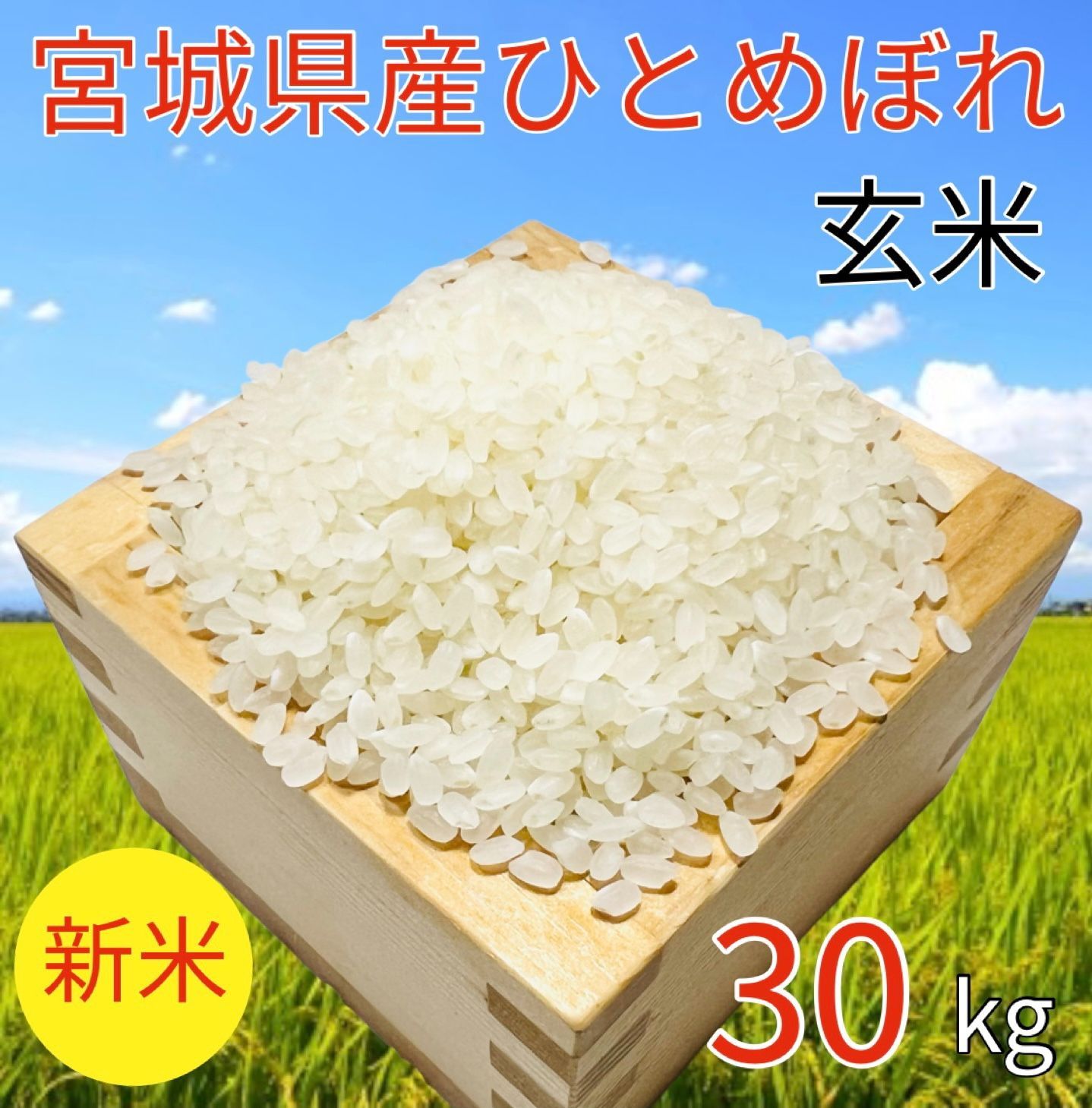 宮城県産ひとめぼれ

玄米

新米

30 kg